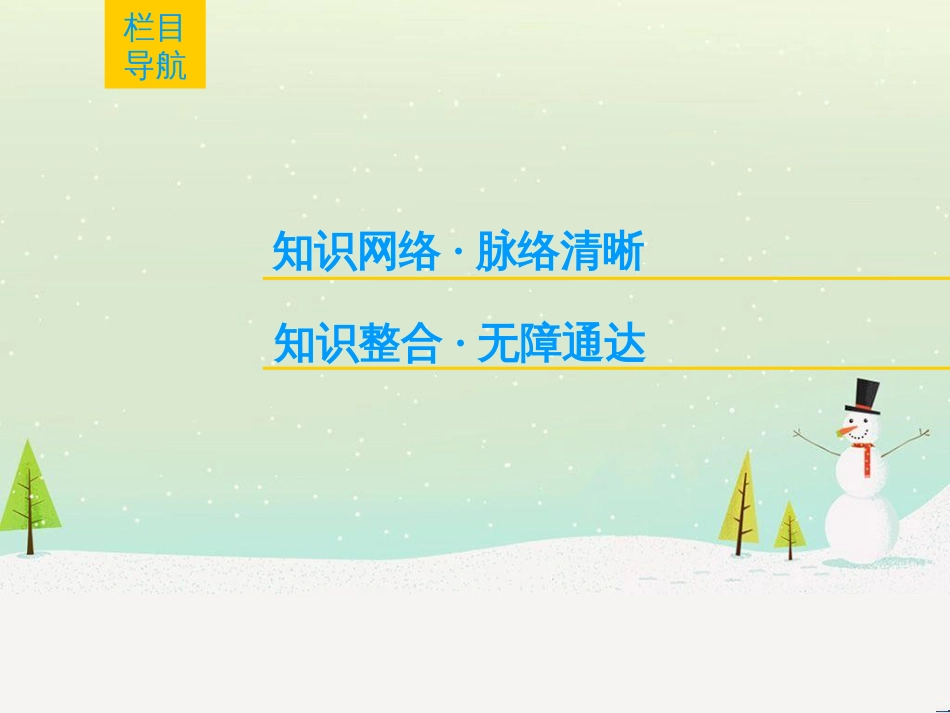 栏目导航

知识网络 · 脉络清晰

知识整合 · 无障通达